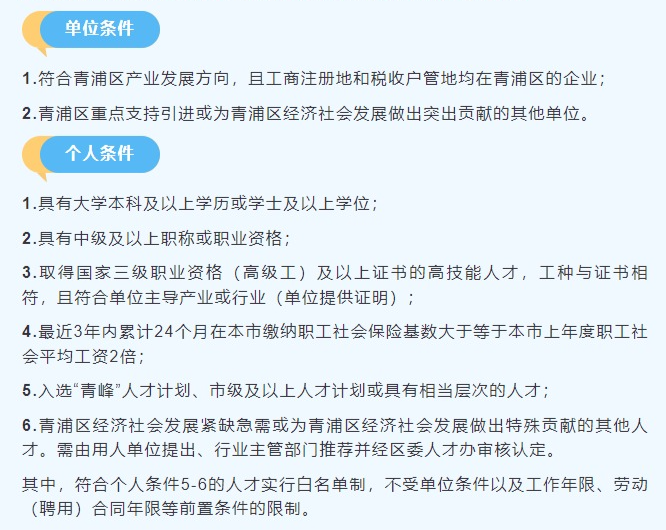 单位条件

1.符合青浦区产业发展方向，且工商注册地和税收户管地均在青浦区的企业；

2.青浦区重点支持引进或为青浦区经济社会发展做出突出贡献的其他单位。

个人条件

1.具有大学本科及以上学历或学士及以上学位；

2.具有中级及以上职称或职业资格；

3.取得国家三级职业资格（高级工）及以上证书的高技能人才，工种与证书相符，且符合单位主导产业或行业（单位提供证明）；

4.最近3年内累计24个月在本市缴纳职工社会保险基数大于等于本市上年度职工社会平均工资2倍；

5.入选“青峰”人才计划、市级及以上人才计划或具有相当层次的人才；

6.青浦区经济社会发展紧缺急需或为青浦区经济社会发展做出特殊贡献的其他人才。需由用人单位提出、行业主管部门推荐并经区委人才办审核认定。

其中，符合个人条件5-6的人才实行白名单制，不受单位条件以及工作年限、劳动（聘用）合同年限等前置条件的限制。